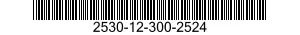 2530-12-300-2524